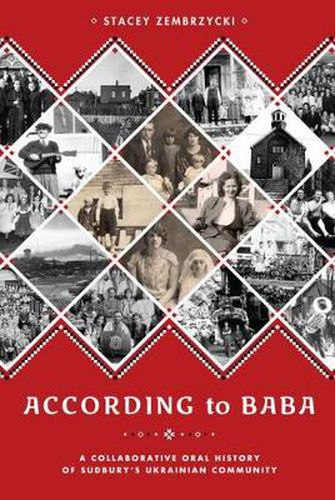 STACEY ZEMBRZYCKI

ACCORDING to BABA

A COLLABORATIVE ORAL HISTORY OF SUDBURY'S UKRAINIAN COMMUNITY